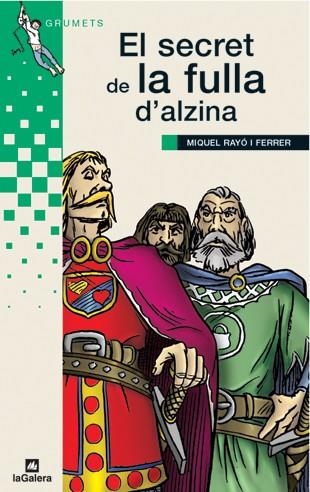 GRUMETS

El secret de la fulla d'alzina

MIQUEL RAYÓ I FERRER

laGalera